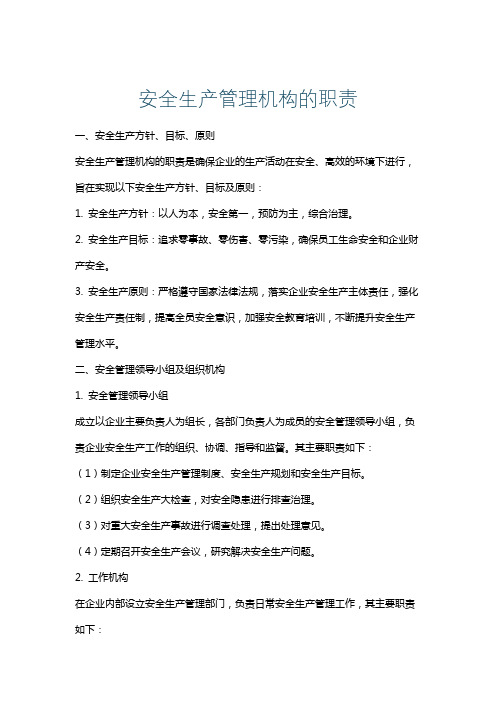 安全生产管理机构的职责

一、安全生产方针、目标、原则

安全生产管理机构的职责是确保企业的生产活动在安全、高效的环境下进行，旨在实现以下安全生产方针、目标及原则：

1. 安全生产方针：以人为本，安全第一，预防为主，综合治理。

2. 安全生产目标：追求零事故、零伤害、零污染，确保员工生命安全和企业财产安全。

3. 安全生产原则：严格遵守国家法律法规，落实企业安全生产主体责任，强化安全生产责任制，提高全员安全意识，加强安全教育培训，不断提升安全生产管理水平。

二、安全管理领导小组及组织机构

1. 安全管理领导小组

成立以企业主要负责人为组长，各部门负责人为成员的安全管理领导小组，负责企业安全生产工作的组织、协调、指导和监督。其主要职责如下：

（1）制定企业安全生产管理制度、安全生产规划和安全生产目标。

（2）组织安全生产大检查，对安全隐患进行排查治理。

（3）对重大安全生产事故进行调查处理，提出处理意见。

（4）定期召开安全生产会议，研究解决安全生产问题。

2. 工作机构

在企业内部设立安全生产管理部门，负责日常安全生产管理工作，其主要职责如下：